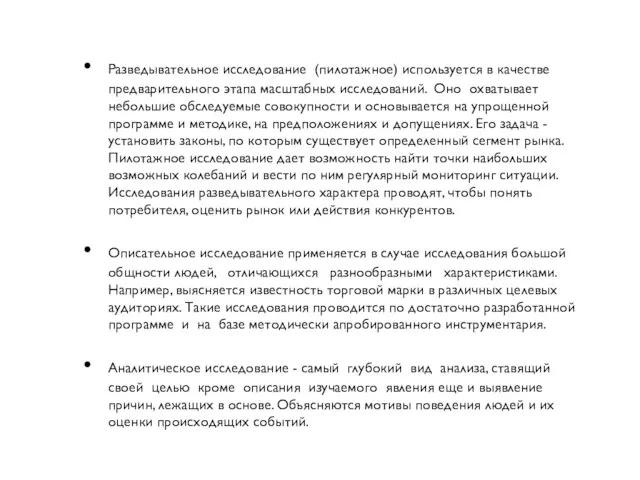 • Разведывательное исследование (пилотажное) используется в качестве предварительного этапа масштабных исследований. Оно охватывает небольшие обследуемые совокупности и основывается на упрощенной программе и методике, на предположениях и допущениях. Его задача - установить законы, по которым существует определенный сегмент рынка. Пилотажное исследование дает возможность найти точки наибольших возможных колебаний и вести по ним регулярный мониторинг ситуации. Исследования разведывательного характера проводят, чтобы понять потребителя, оценить рынок или действия конкурентов.

• Описательное исследование применяется в случае исследования большой общности людей, отличающихся разнообразными характеристиками. Например, выясняется известность торговой марки в различных целевых аудиториях. Такие исследования проводится по достаточно разработанной программе и на базе методически апробированного инструментария.

• Аналитическое исследование - самый глубокий вид анализа, ставящий своей целью кроме описания изучаемого явления еще и выявление причин, лежащих в основе. Объясняются мотивы поведения людей и их оценки происходящих событий.